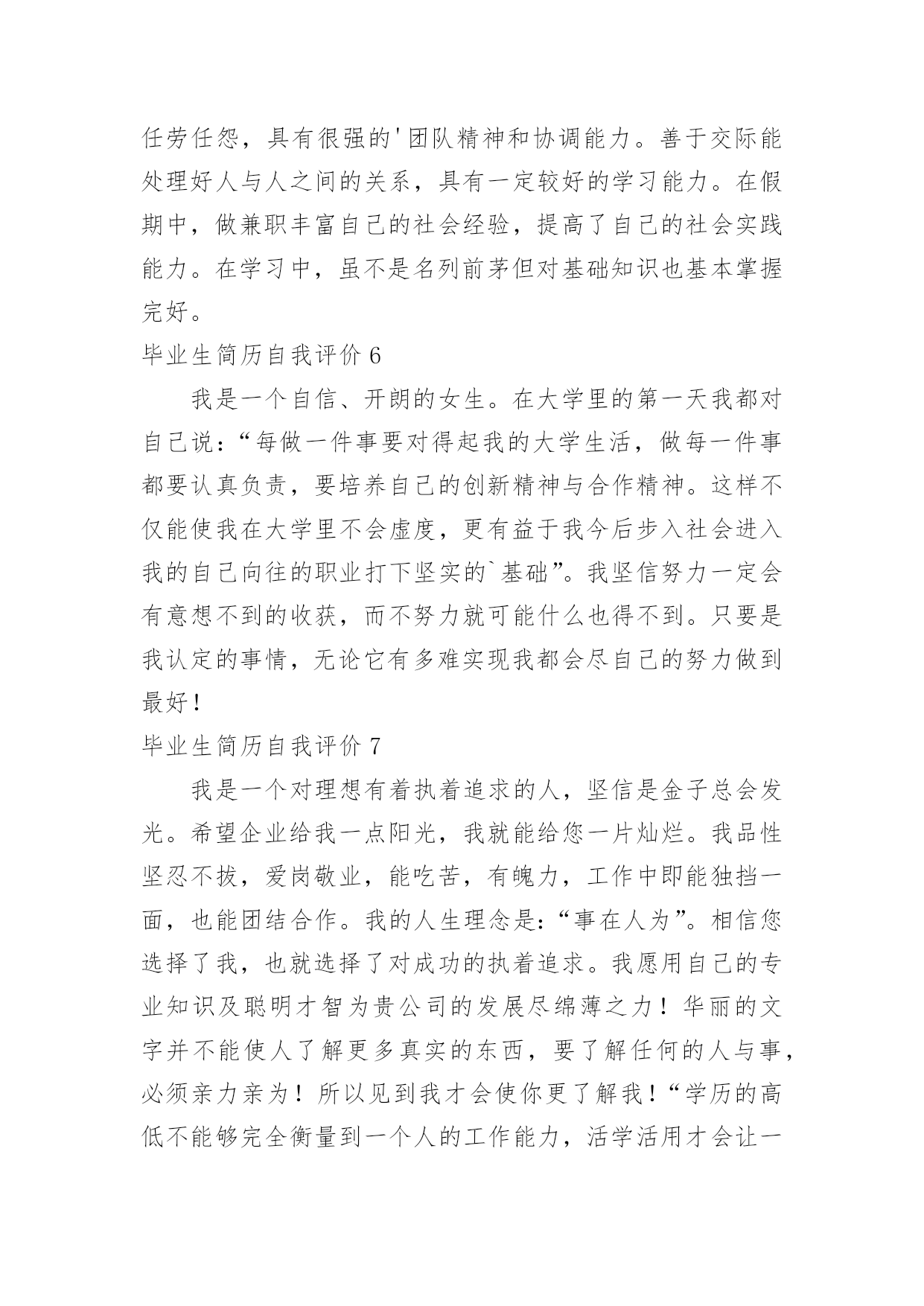 任劳任怨，具有很强的'团队精神和协调能力。善于交际能处理好人与人之间的关系，具有一定较好的学习能力。在假期中，做兼职丰富自己的社会经验，提高了自己的社会实践能力。在学习中，虽不是名列前茅但对基础知识也基本掌握完好。

毕业生简历自我评价 6

我是一个自信、开朗的女生。在大学里的第一天我都对自己说：“每做一件事要对得起我的大学生活，做每一件事都要认真负责，要培养自己的创新精神与合作精神。这样不仅能使我在大学里不会虚度，更有益于我今后步入社会进入我的自己向往的职业打下坚实的`基础”。我坚信努力一定会有意想不到的收获，而不努力就可能什么也得不到。只要是我认定的事情，无论它有多难实现我都会尽自己的努力做到最好！

毕业生简历自我评价 7

我是一个对理想有着执着追求的人，坚信是金子总会发光。希望企业给我一点阳光，我就能给您一片灿烂。我品性坚忍不拔，爱岗敬业，能吃苦，有魄力，工作中即能独挡一面，也能团结合作。我的人生理念是:“事在人为”。相信您选择了我，也就选择了对成功的执着追求。我愿用自己的专业知识及聪明才智为贵公司的发展尽绵薄之力！华丽的文字并不能使人了解更多真实的东西，要了解任何的人与事，必须亲力亲为！所以见到我才会使你更了解我！“学历的高低不能够完全衡量到一个人的工作能力，活学活用才会让一